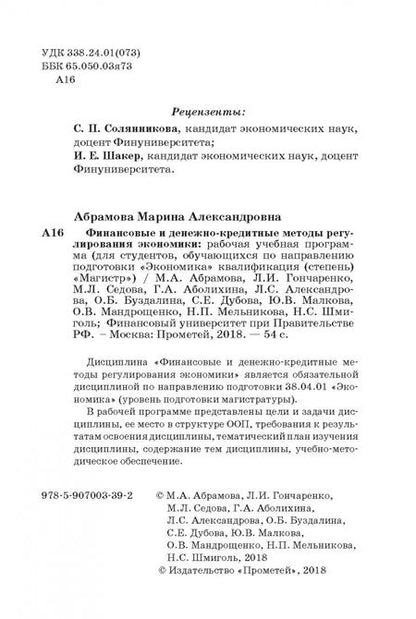 УДК 338.24.01(073)
ББК 65.050.03я73
А16

Рецензенты:

С. П. Солянникова, кандидат экономических наук, доцент Финуниверситета;

И. Е. Шакер, кандидат экономических наук, доцент Финуниверситета.

Абрамова Марина Александровна

А16 Финансовые и денежно-кредитные методы регулирования экономики: рабочая учебная программа (для студентов, обучающихся по направлению подготовки «Экономика» квалификация (степень) «Магистр») / М.А. Абрамова, Л.И. Гончаренко, М.Л. Седова, Г.А. Аболихина, Л.С. Александрова, О.Б. Буздалина, С.Е. Дубова, Ю.В. Малкова, О.В. Мандрощенко, Н.П. Мельникова, Н.С. Шмиголь; Финансовый университет при Правительстве РФ. – Москва: Прометей, 2018. — 54 с.

Дисциплина «Финансовые и денежно-кредитные методы регулирования экономики» является обязательной дисциплиной по направлению подготовки 38.04.01 «Экономика» (уровень подготовки магистратуры).

В рабочей программе представлены цели и задачи дисциплины, ее место в структуре ООП, требования к результатам освоения дисциплины, тематический план изучения дисциплины, содержание тем дисциплины, учебно-методическое обеспечение.

978-5-907003-39-2

© М.А. Абрамова, Л.И. Гончаренко, М.Л. Седова, Г.А. Аболихина, Л.С. Александрова, О.Б. Буздалина, С.Е. Дубова, Ю.В. Малкова, О.В. Мандрощенко, Н.П. Мельникова, Н.С. Шмиголь, 2018
© Издательство «Прометей», 2018